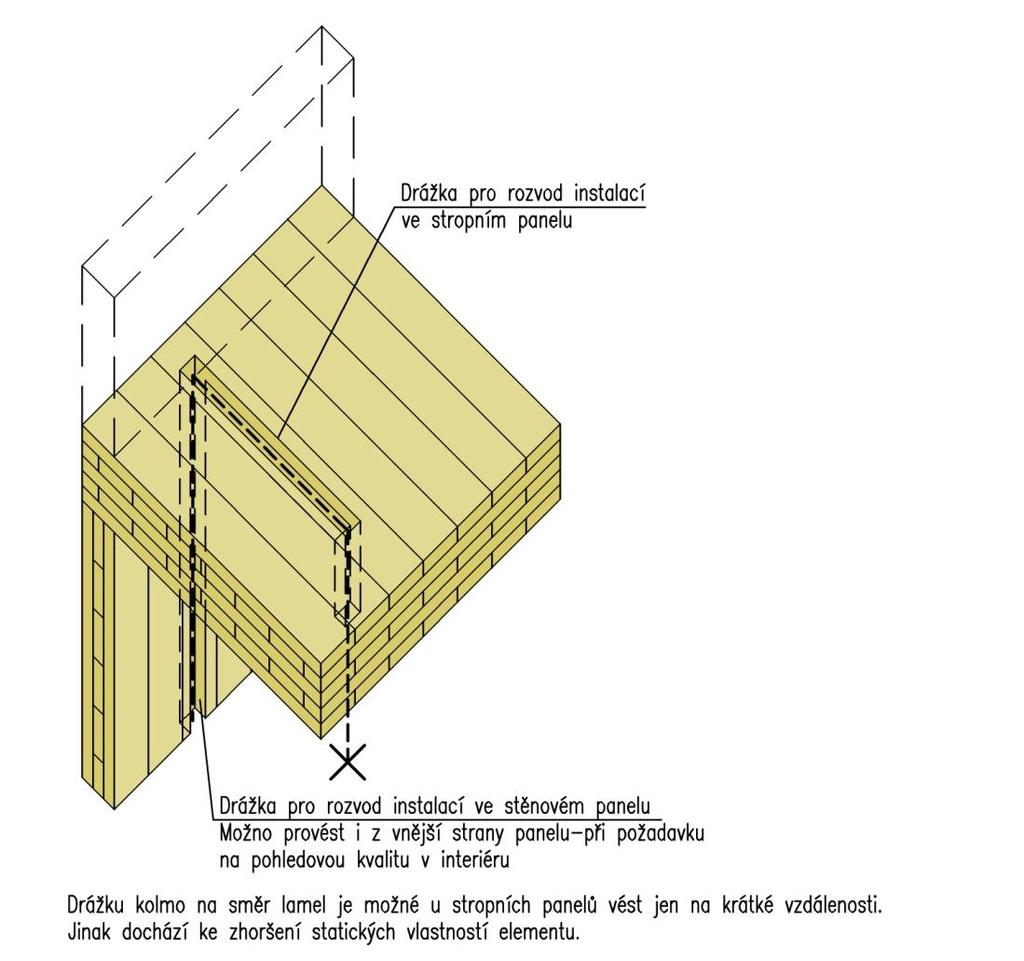 Drážka pro rozvod instalací ve stropním panelu

Drážka pro rozvod instalací ve stěnovém panelu
Možno provést i z vnější strany panelu–při požadavku na pohledovou kvalitu v interiéru

Drážku kolmo na směr lamel je možné u stropních panelů vést jen na krátké vzdálenosti. Jinak dochází ke zhoršení statických vlastností elementu.